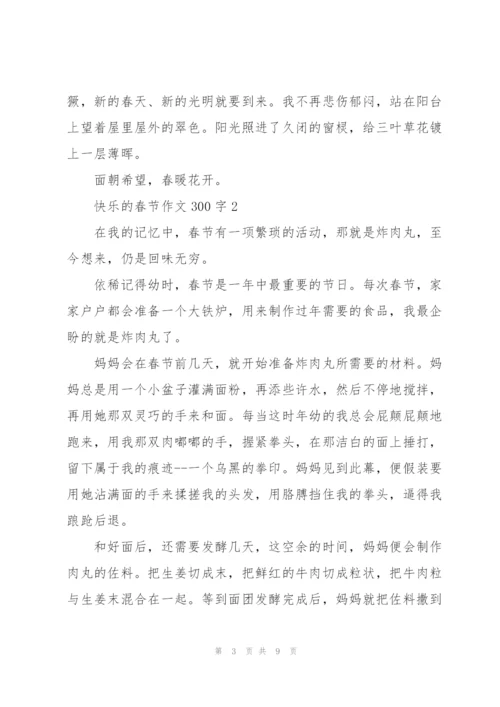 獗，新的春天、新的光明就要到来。我不再悲伤郁闷，站在阳台上望着屋里屋外的翠色。阳光照进了久闭的窗棂，给三叶草花镀上一层薄晖。

面朝希望，春暖花开。

快乐的春节作文 300 字 2

在我的记忆中，春节有一项繁琐的活动，那就是炸肉丸，至今想来，仍是回味无穷。

依稀记得幼时，春节是一年中最重要的节日。每次春节，家家户户都会准备一个大铁炉，用来制作过年需要的食品，我最企盼的就是炸肉丸了。

妈妈会在春节前几天，就开始准备炸肉丸所需要的材料。妈妈总是用一个小盆子灌满面粉，再添些许水，然后不停地搅拌，再用她那双灵巧的手来和面。每当这时年幼的我总会屁颠屁颠地跑来，用我那双肉嘟嘟的手，握紧拳头，在那洁白的面上捶打，留下属于我的痕迹--一个乌黑的拳印。妈妈见到此幕，便假装要用她沾满面的手来揉搓我的头发，用胳膊挡住我的拳头，逼得我踉跄后退。

和好面后，还需要发酵几天，这空余的时间，妈妈便会制作肉丸的佐料。把生姜切成末，把鲜红的牛肉切成粒状，把牛肉粒与生姜末混合在一起。等到面团发酵完成后，妈妈就把佐料撒到

第 3 页 共 9 页